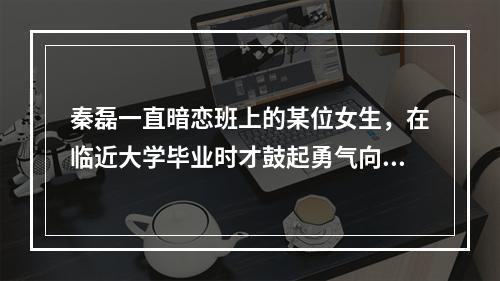 秦磊一直暗恋班上的某位女生，在临近大学毕业时才鼓起勇气向...